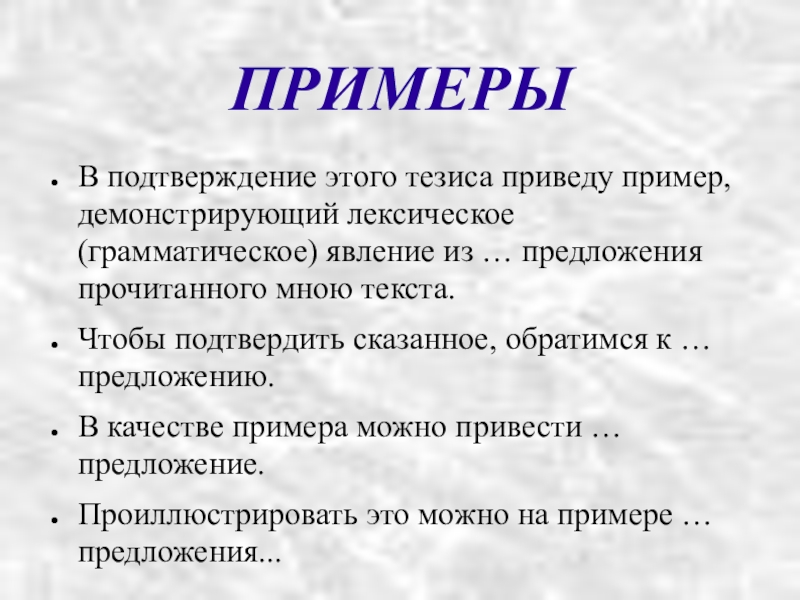 ПРИМЕРЫ

• В подтверждение этого тезиса приведу пример, демонстрирующий лексическое (грамматическое) явление из … предложения прочитанного мною текста.

• Чтобы подтвердить сказанное, обратимся к … предложению.

• В качестве примера можно привести … предложение.

• Проиллюстрировать это можно на примере … предложения...